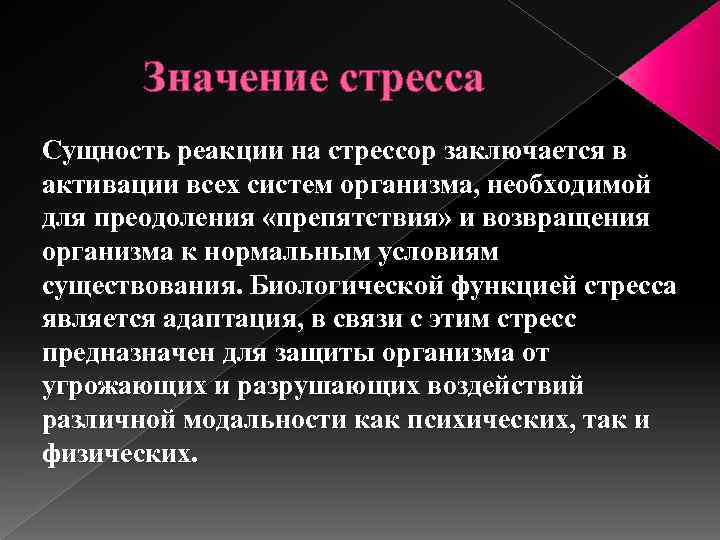 Значение стресса

Сущность реакции на стрессор заключается в активации всех систем организма, необходимой для преодоления «препятствия» и возвращения организма к нормальным условиям существования. Биологической функцией стресса является адаптация, в связи с этим стресс предназначен для защиты организма от угрожающих и разрушающих воздействий различной модальности как психических, так и физических.